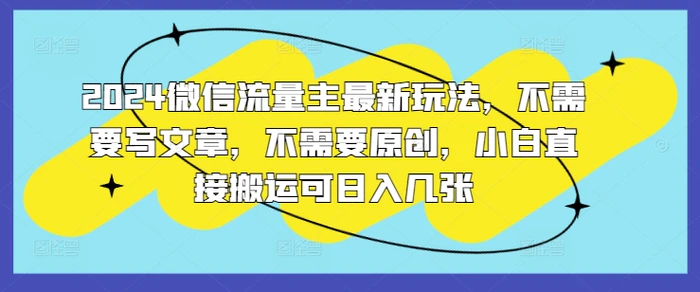 2024微信流量主最新玩法，不需要写文章，不需要原创，小白直接搬运可日入几张